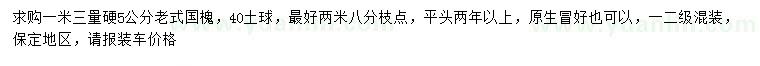 求购一米三量硬5公分老式国槐，40土球，最好两米八分枝点，平头两年以上，原生冒好也可以，一二级混装，保定地区，请报装车价格